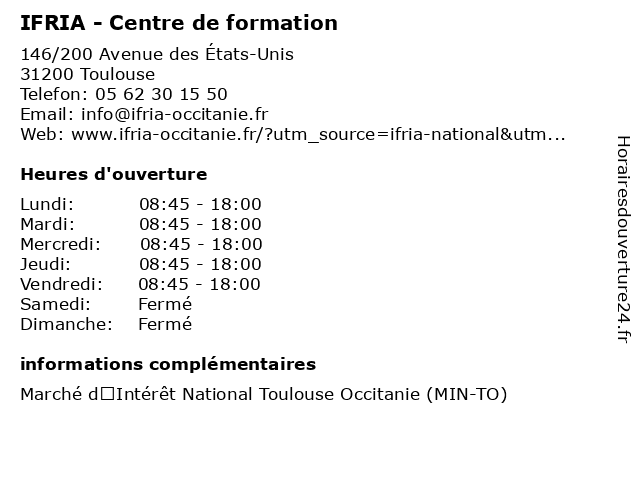 IFRIA - Centre de formation

146/200 Avenue des États-Unis
31200 Toulouse
Telefon: 05 62 30 15 50
Email: info@ifria-occitanie.fr
Web: www.ifria-occitanie.fr/?utm_source=ifria-national&utm...

Heures d'ouverture

| | |
|---|---|
| Lundi: | 08:45 - 18:00 |
| Mardi: | 08:45 - 18:00 |
| Mercredi: | 08:45 - 18:00 |
| Jeudi: | 08:45 - 18:00 |
| Vendredi: | 08:45 - 18:00 |
| Samedi: | Fermé |
| Dimanche: | Fermé |

informations complémentaires

Marché d□Intérêt National Toulouse Occitanie (MIN-TO)

Horairesdouverture24.fr